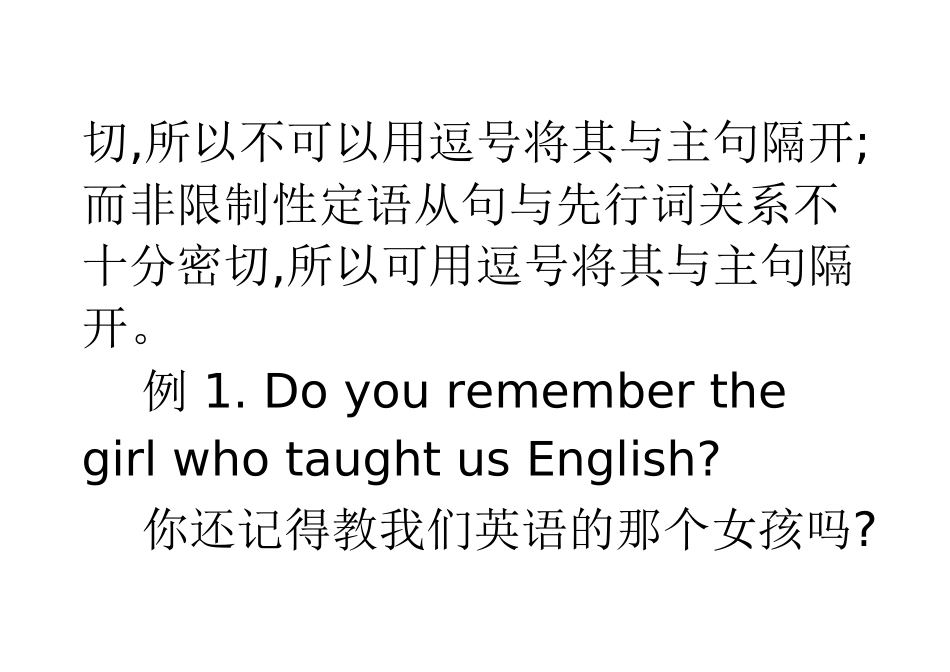 切,所以不可以用逗号将其与主句隔开;而非限制性定语从句与先行词关系不十分密切,所以可用逗号将其与主句隔开。

例 1. Do you remember the girl who taught us English?

你还记得教我们英语的那个女孩吗?